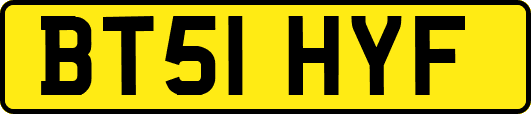 BT51 HYF